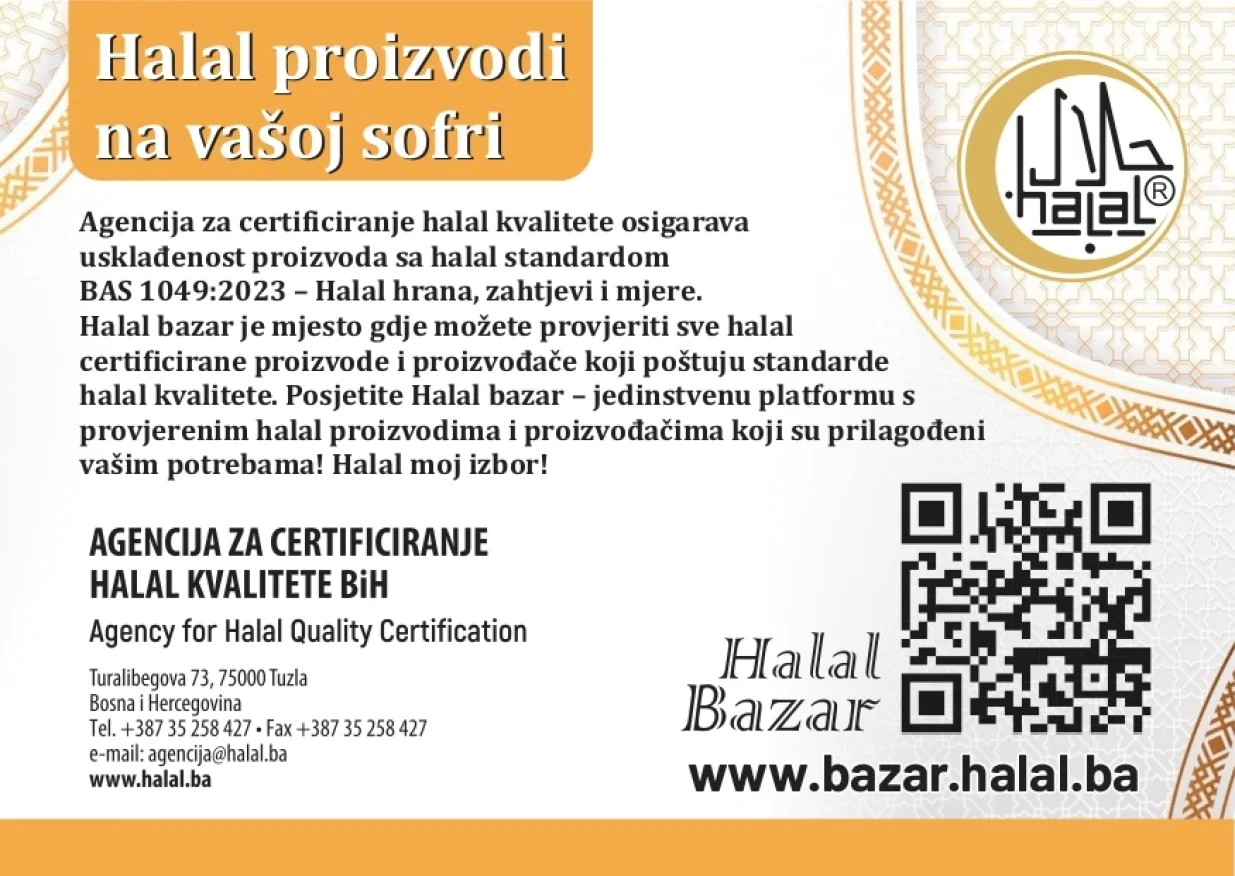 Halal proizvodi na vašoj sofri

حلال
halal®

Agencija za certificiranje halal kvalitete osigarava usklađenost proizvoda sa halal standardom BAS 1049:2023 – Halal hrana, zahtjevi i mjere. Halal bazar je mjesto gdje možete provjeriti sve halal certificirane proizvode i proizvođače koji poštuju standarde halal kvalitete. Posjetite Halal bazar – jedinstvenu platformu s provjerenim halal proizvodima i proizvođačima koji su prilagođeni vašim potrebama! Halal moj izbor!

AGENCIJA ZA CERTIFICIRANJE HALAL KVALITETE BiH
Agency for Halal Quality Certification

Turalibegova 73, 75000 Tuzla
Bosna i Hercegovina
Tel. +387 35 258 427 • Fax +387 35 258 427
e-mail: agencija@halal.ba
www.halal.ba

Halal Bazar

www.bazar.halal.ba